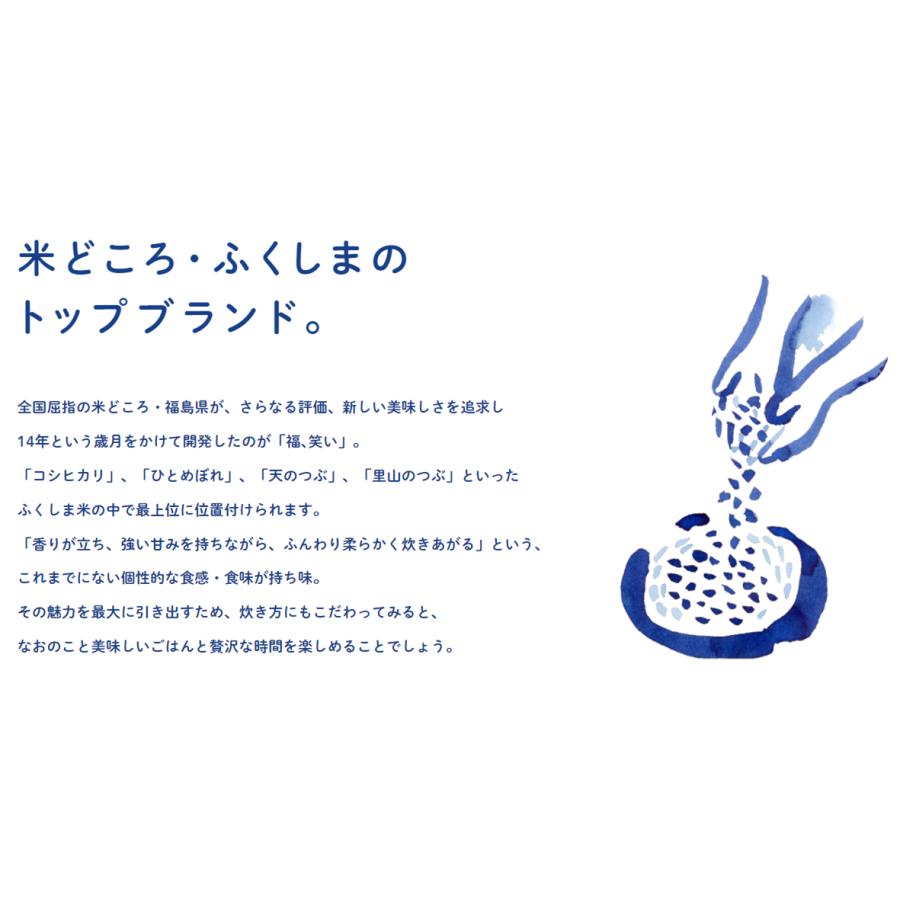 米どころ・ふくしまの
トップブランド。

全国屈指の米どころ・福島県が、さらなる評価、新しい美味しさを追求し
14年という歳月をかけて開発したのが「福､笑い」。
「コシヒカリ」、「ひとめぼれ」、「天のつぶ」、「里山のつぶ」といった
ふくしま米の中で最上位に位置付けられます。
「香りが立ち、強い甘みを持ちながら、ふんわり柔らかく炊きあがる」という、
これまでにない個性的な食感・食味が持ち味。
その魅力を最大に引き出すため、炊き方にもこだわってみると、
なおのこと美味しいごはんと贅沢な時間を楽しめることでしょう。